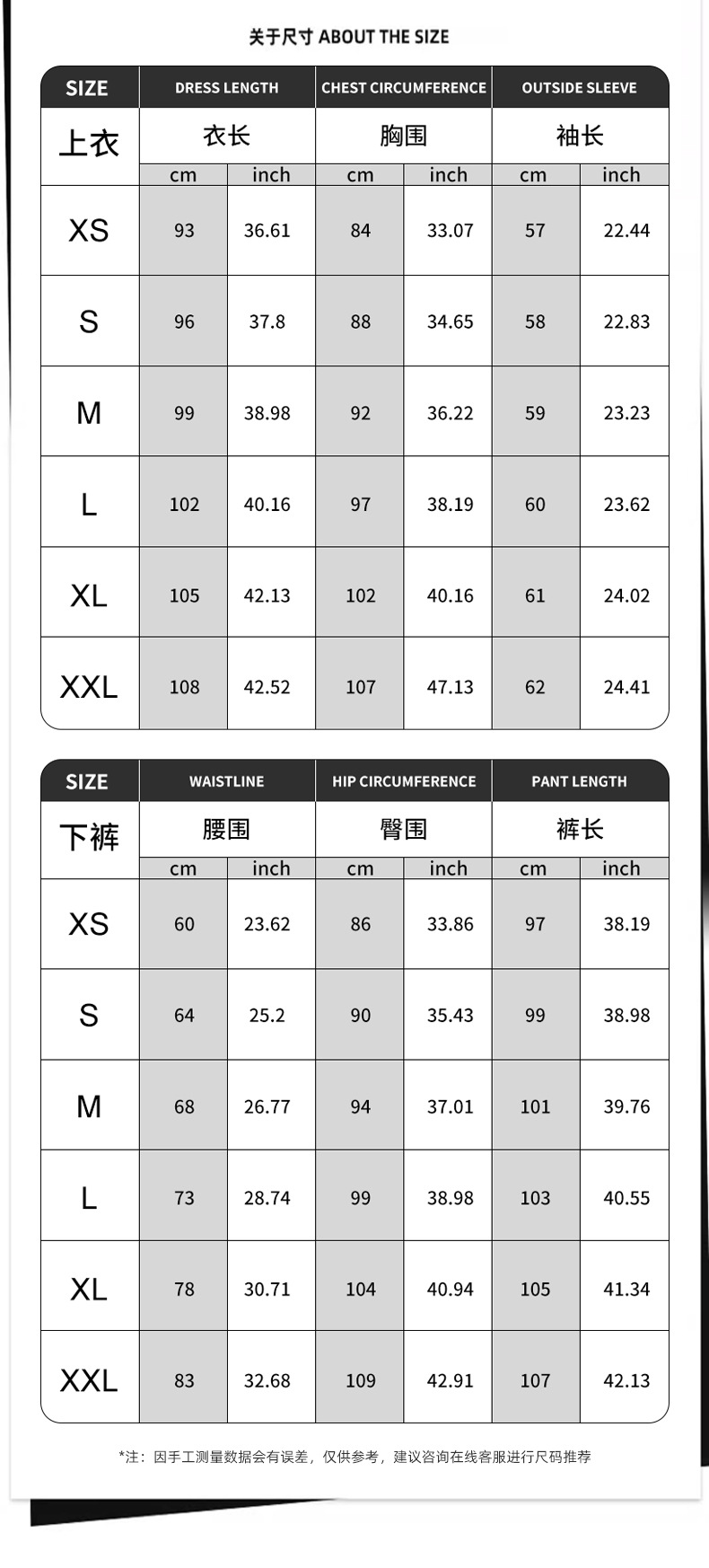 关于尺寸 ABOUT THE SIZE

| SIZE | DRESS LENGTH | | CHEST CIRCUMFERENCE | | OUTSIDE SLEEVE | |
|---|---|---|---|---|---|---|
| 上衣 | 衣长 | | 胸围 | | 袖长 | |
| | cm | inch | cm | inch | cm | inch |
| XS | 93 | 36.61 | 84 | 33.07 | 57 | 22.44 |
| S | 96 | 37.8 | 88 | 34.65 | 58 | 22.83 |
| M | 99 | 38.98 | 92 | 36.22 | 59 | 23.23 |
| L | 102 | 40.16 | 97 | 38.19 | 60 | 23.62 |
| XL | 105 | 42.13 | 102 | 40.16 | 61 | 24.02 |
| XXL | 108 | 42.52 | 107 | 47.13 | 62 | 24.41 |

| SIZE | WAISTLINE | | HIP CIRCUMFERENCE | | PANT LENGTH | |
|---|---|---|---|---|---|---|
| 下裤 | 腰围 | | 臀围 | | 裤长 | |
| | cm | inch | cm | inch | cm | inch |
| XS | 60 | 23.62 | 86 | 33.86 | 97 | 38.19 |
| S | 64 | 25.2 | 90 | 35.43 | 99 | 38.98 |
| M | 68 | 26.77 | 94 | 37.01 | 101 | 39.76 |
| L | 73 | 28.74 | 99 | 38.98 | 103 | 40.55 |
| XL | 78 | 30.71 | 104 | 40.94 | 105 | 41.34 |
| XXL | 83 | 32.68 | 109 | 42.91 | 107 | 42.13 |

*注：因手工测量数据会有误差，仅供参考，建议咨询在线客服进行尺码推荐